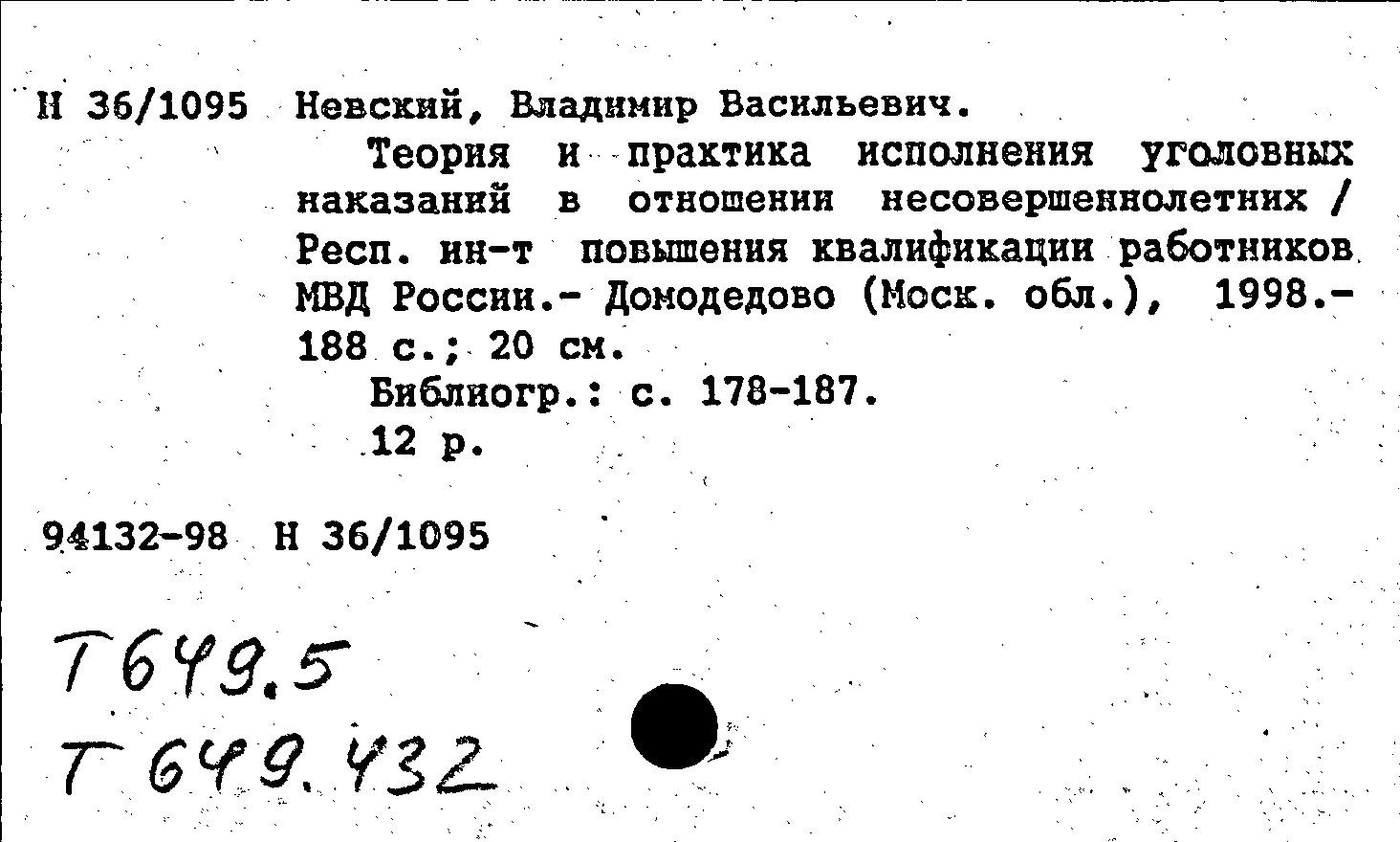 Н 36/1095 Невский, Владимир Васильевич.

Теория и практика исполнения уголовных наказаний в отношении несовершеннолетних / Респ. ин-т повышения квалификации работников МВД России.- Домодедово (Моск. обл.), 1998.- 188 с.; 20 см.

Библиогр.: с. 178-187.

12 р.

94132-98 Н 36/1095

Т649.5

Т649.432